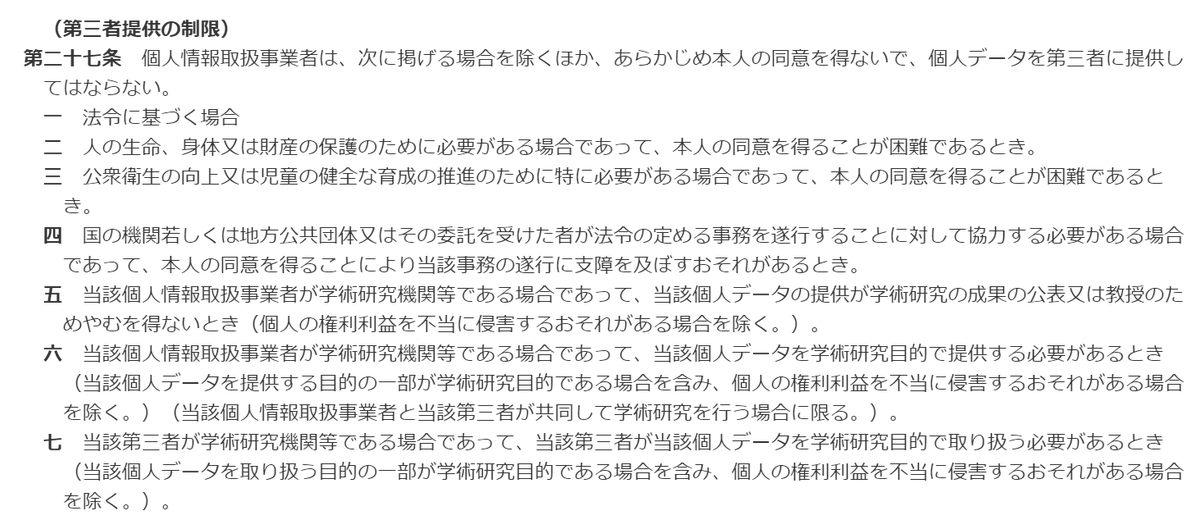 （第三者提供の制限）

第二十七条 個人情報取扱事業者は、次に掲げる場合を除くほか、あらかじめ本人の同意を得ないで、個人データを第三者に提供してはならない。

一 法令に基づく場合

二 人の生命、身体又は財産の保護のために必要がある場合であって、本人の同意を得ることが困難であるとき。

三 公衆衛生の向上又は児童の健全な育成の推進のために特に必要がある場合であって、本人の同意を得ることが困難であるとき。

四 国の機関若しくは地方公共団体又はその委託を受けた者が法令の定める事務を遂行することに対して協力する必要がある場合であって、本人の同意を得ることにより当該事務の遂行に支障を及ぼすおそれがあるとき。

五 当該個人情報取扱事業者が学術研究機関等である場合であって、当該個人データの提供が学術研究の成果の公表又は教授のためやむを得ないとき（個人の権利利益を不当に侵害するおそれがある場合を除く。）。

六 当該個人情報取扱事業者が学術研究機関等である場合であって、当該個人データを学術研究目的で提供する必要があるとき（当該個人データを提供する目的の一部が学術研究目的である場合を含み、個人の権利利益を不当に侵害するおそれがある場合を除く。）（当該個人情報取扱事業者と当該第三者が共同して学術研究を行う場合に限る。）。

七 当該第三者が学術研究機関等である場合であって、当該第三者が当該個人データを学術研究目的で取り扱う必要があるとき（当該個人データを取り扱う目的の一部が学術研究目的である場合を含み、個人の権利利益を不当に侵害するおそれがある場合を除く。）。